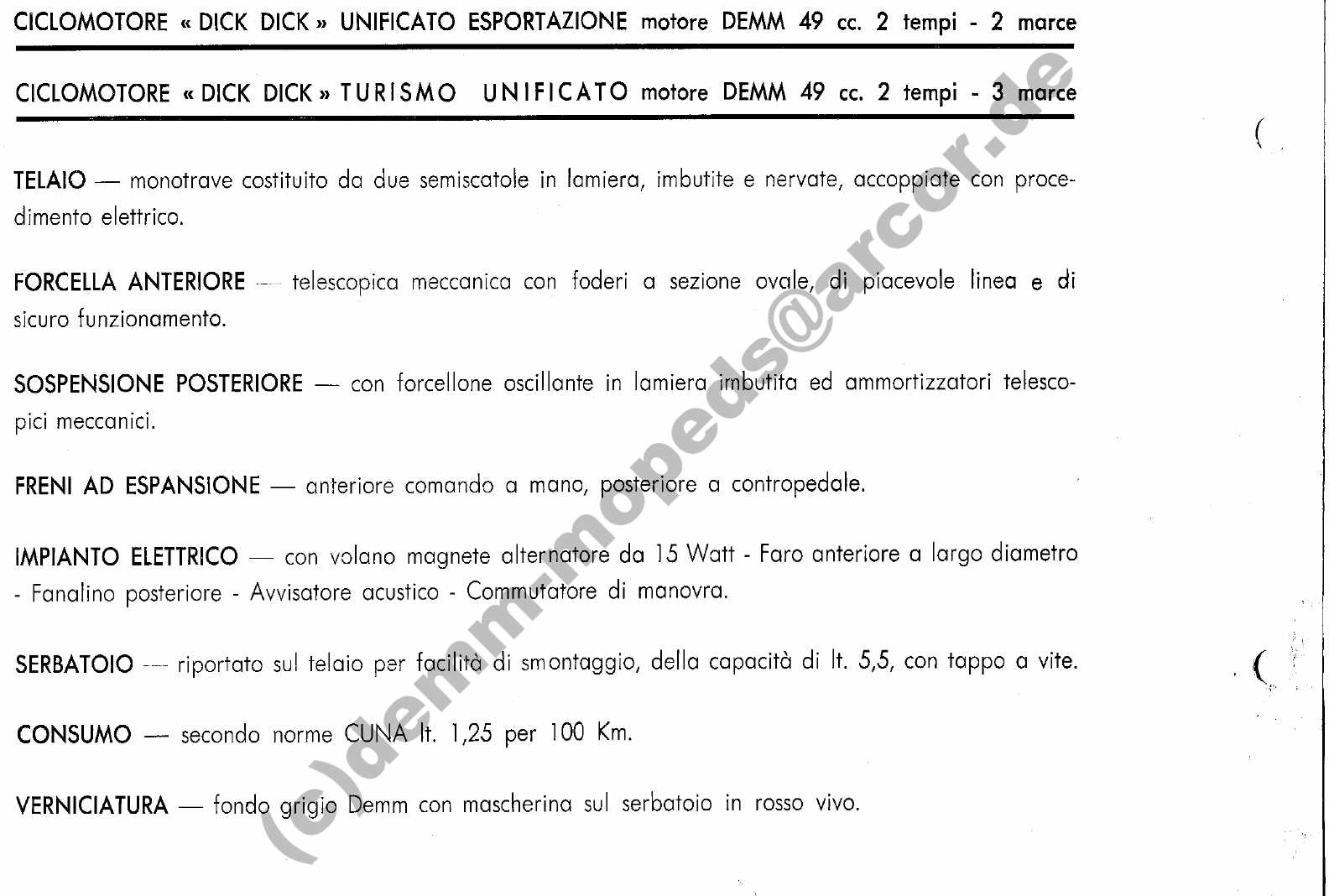 CICLOMOTORE « DICK DICK » UNIFICATO ESPORTAZIONE motore DEMM 49 cc. 2 tempi - 2 marce

CICLOMOTORE « DICK DICK » TURISMO UNIFICATO motore DEMM 49 cc. 2 tempi - 3 marce

TELAIO — monotrave costituito da due semiscatole in lamiera, imbutite e nervate, accoppiate con procedimento elettrico.

FORCELLA ANTERIORE — telescopica meccanica con foderi a sezione ovale, di piacevole linea e di sicuro funzionamento.

SOSPENSIONE POSTERIORE — con forcellone oscillante in lamiera imbutita ed ammortizzatori telescopici meccanici.

FRENI AD ESPANSIONE — anteriore comando a mano, posteriore a contropedale.

IMPIANTO ELETTRICO — con volano magnete alternatore da 15 Watt - Faro anteriore a largo diametro - Fanalino posteriore - Avvisatore acustico - Commutatore di manovra.

SERBATOIO — riportato sul telaio per facilità di smontaggio, della capacità di lt. 5,5, con tappo a vite.

CONSUMO — secondo norme CUNA lt. 1,25 per 100 Km.

VERNICIATURA — fondo grigio Demm con mascherina sul serbatoio in rosso vivo.

(c)demm-mopeds@arcor.de